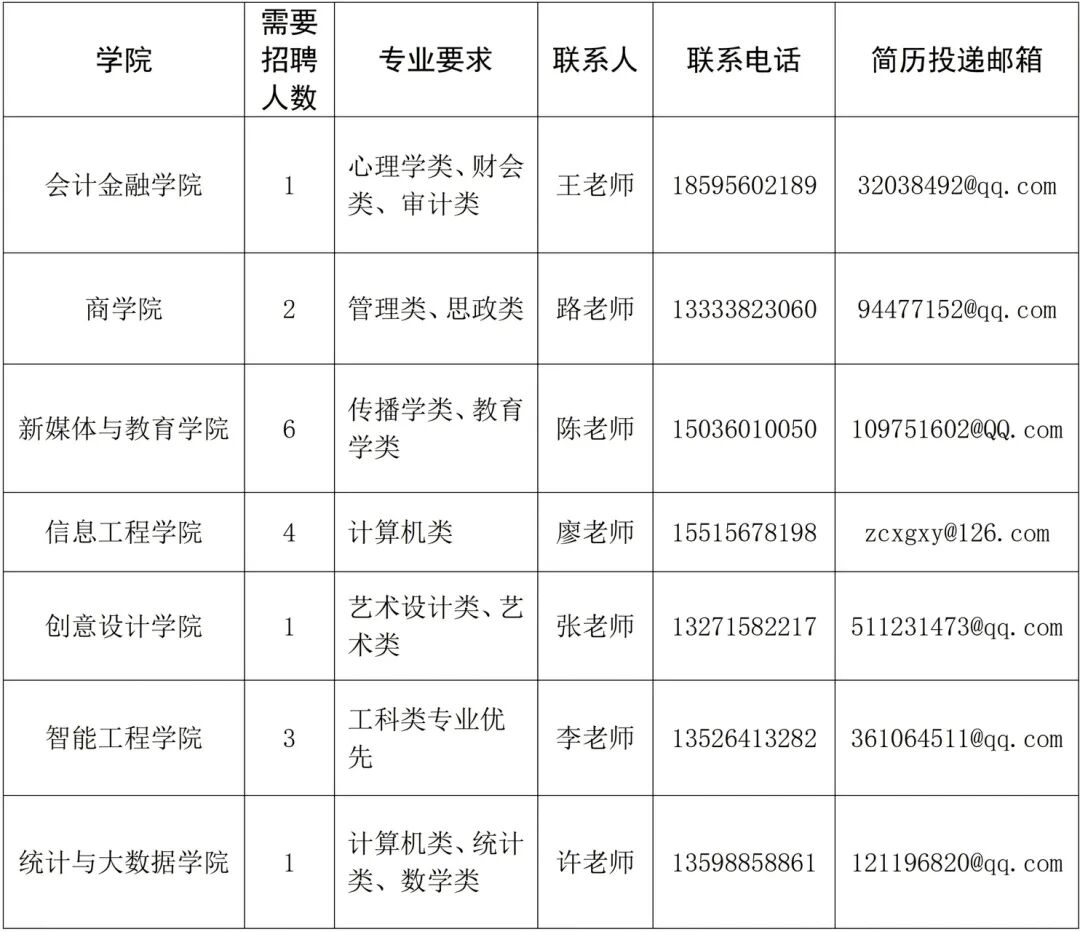 | 学院 | 需要招聘人数 | 专业要求 | 联系人 | 联系电话 | 简历投递邮箱 |
|---|---|---|---|---|---|
| 会计金融学院 | 1 | 心理学类、财会类、审计类 | 王老师 | 18595602189 | 32038492@qq.com |
| 商学院 | 2 | 管理类、思政类 | 路老师 | 13333823060 | 94477152@qq.com |
| 新媒体与教育学院 | 6 | 传播学类、教育学类 | 陈老师 | 15036010050 | 109751602@QQ.com |
| 信息工程学院 | 4 | 计算机类 | 廖老师 | 15515678198 | zcxgxy@126.com |
| 创意设计学院 | 1 | 艺术设计类、艺术类 | 张老师 | 13271582217 | 511231473@qq.com |
| 智能工程学院 | 3 | 工科类专业优先 | 李老师 | 13526413282 | 361064511@qq.com |
| 统计与大数据学院 | 1 | 计算机类、统计类、数学类 | 许老师 | 13598858861 | 121196820@qq.com |